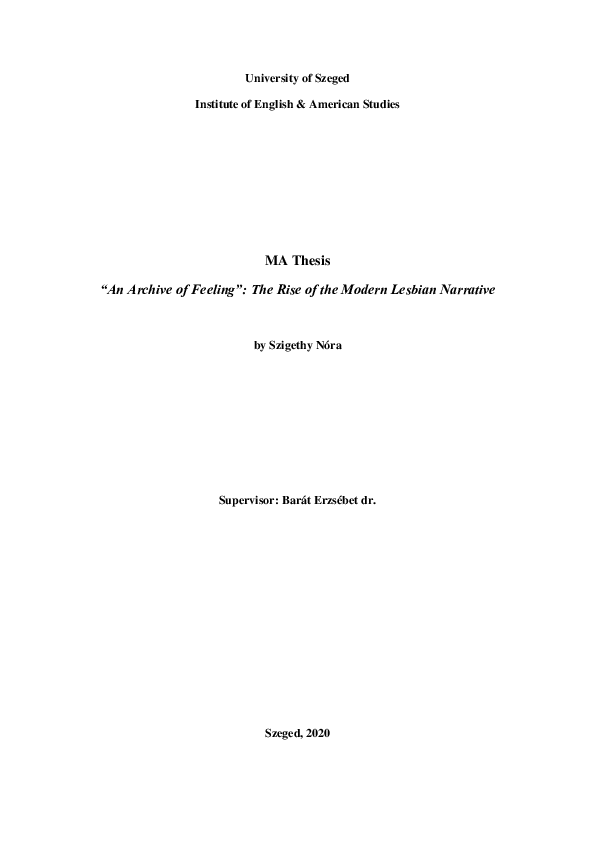 University of Szeged

Institute of English & American Studies

MA Thesis

“An Archive of Feeling”: The Rise of the Modern Lesbian Narrative

by Szigethy Nóra

Supervisor: Barát Erzsébet dr.

Szeged, 2020